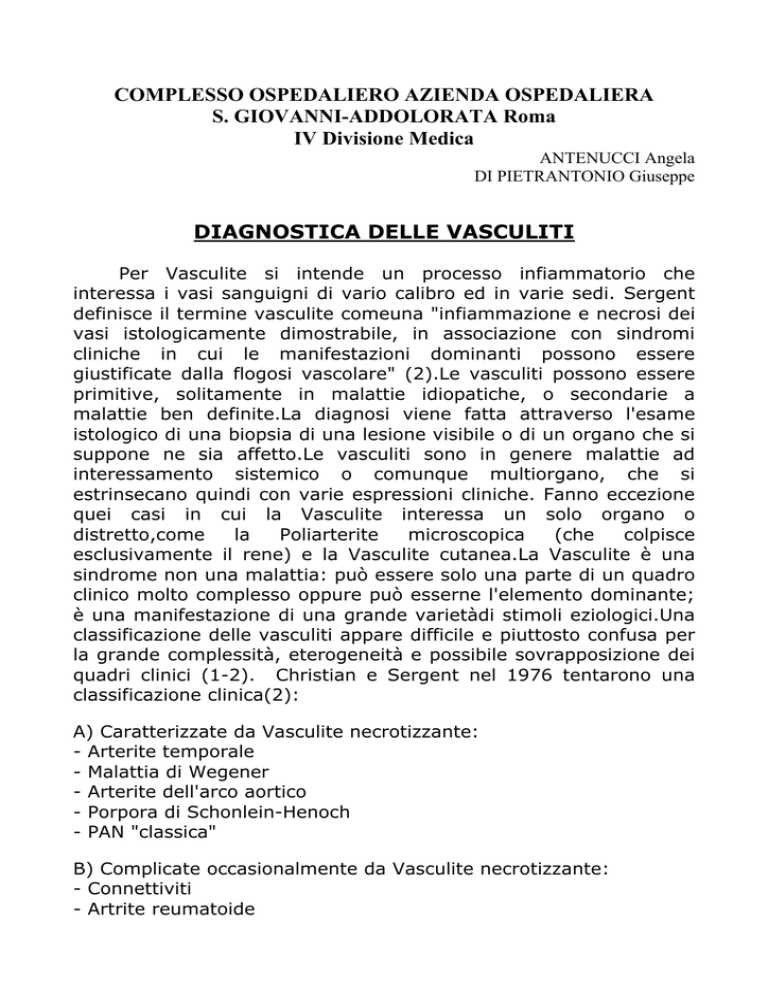 COMPLESSO OSPEDALIERO AZIENDA OSPEDALIERA
S. GIOVANNI-ADDOLORATA Roma
IV Divisione Medica

ANTENUCCI Angela
DI PIETRANTONIO Giuseppe

DIAGNOSTICA DELLE VASCULITI

Per Vasculite si intende un processo infiammatorio che interessa i vasi sanguigni di vario calibro ed in varie sedi. Sergent definisce il termine vasculite comeuna "infiammazione e necrosi dei vasi istologicamente dimostrabile, in associazione con sindromi cliniche in cui le manifestazioni dominanti possono essere giustificate dalla flogosi vascolare" (2).Le vasculiti possono essere primitive, solitamente in malattie idiopatiche, o secondarie a malattie ben definite.La diagnosi viene fatta attraverso l'esame istologico di una biopsia di una lesione visibile o di un organo che si suppone ne sia affetto.Le vasculiti sono in genere malattie ad interessamento sistemico o comunque multiorgano, che si estrinsecano quindi con varie espressioni cliniche. Fanno eccezione quei casi in cui la Vasculite interessa un solo organo o distretto,come la Poliarterite microscopica (che colpisce esclusivamente il rene) e la Vasculite cutanea.La Vasculite è una sindrome non una malattia: può essere solo una parte di un quadro clinico molto complesso oppure può esserne l'elemento dominante; è una manifestazione di una grande varietàdi stimoli eziologici.Una classificazione delle vasculiti appare difficile e piuttosto confusa per la grande complessità, eterogeneità e possibile sovrapposizione dei quadri clinici (1-2). Christian e Sergent nel 1976 tentarono una classificazione clinica(2):

A) Caratterizzate da Vasculite necrotizzante:
- Arterite temporale
- Malattia di Wegener
- Arterite dell'arco aortico
- Porpora di Schonlein-Henoch
- PAN "classica"

B) Complicate occasionalmente da Vasculite necrotizzante:
- Connettiviti
- Artrite reumatoide